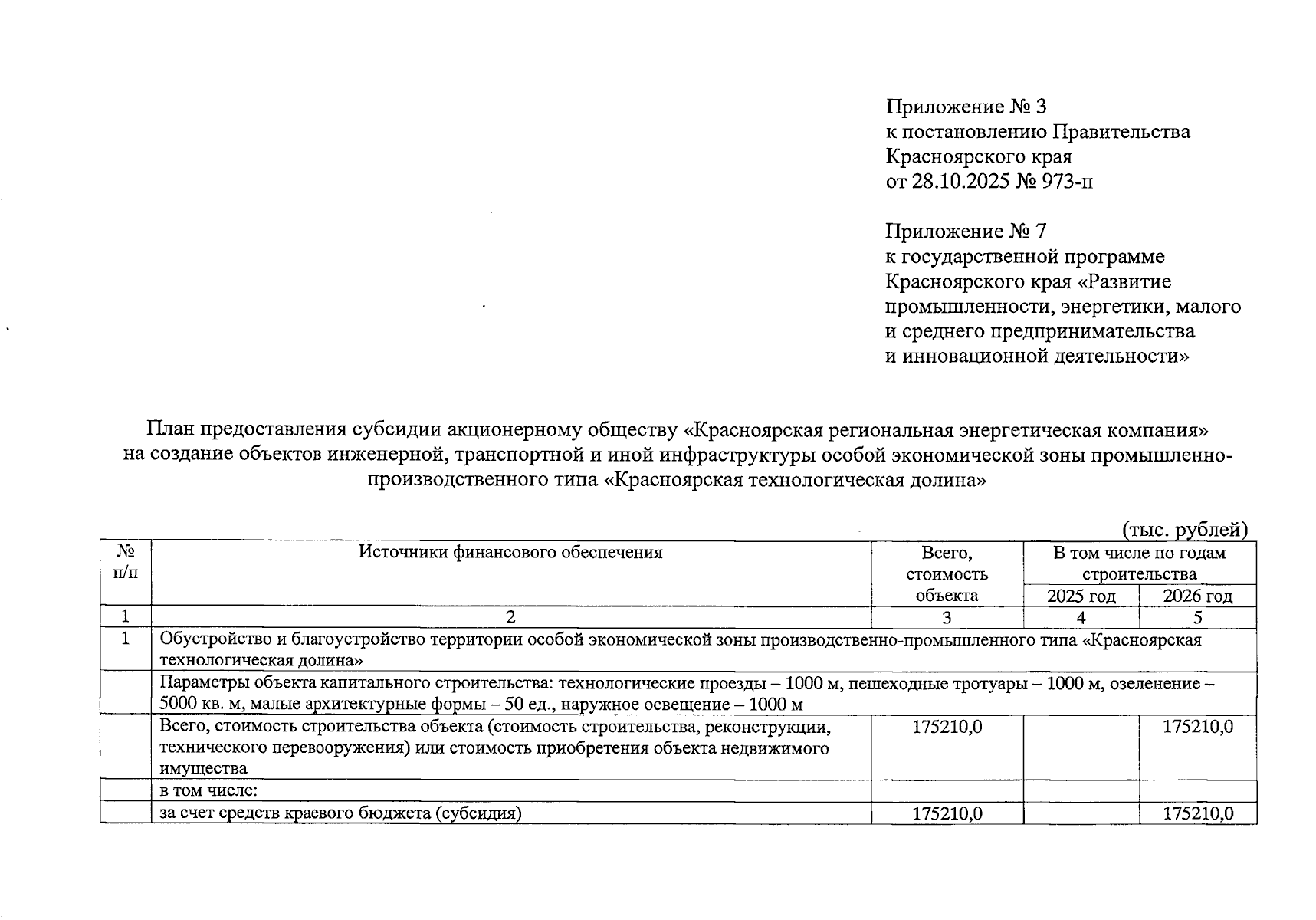 Приложение № 3
к постановлению Правительства
Красноярского края
от 28.10.2025 № 973-п

Приложение № 7
к государственной программе
Красноярского края «Развитие
промышленности, энергетики, малого
и среднего предпринимательства
и инновационной деятельности»

План предоставления субсидии акционерному обществу «Красноярская региональная энергетическая компания» на создание объектов инженерной, транспортной и иной инфраструктуры особой экономической зоны промышленно-производственного типа «Красноярская технологическая долина»

(тыс. рублей)

| № п/п | Источники финансового обеспечения | Всего, стоимость объекта | В том числе по годам строительства 2025 год | В том числе по годам строительства 2026 год |
|---|---|---|---|---|
| 1 | 2 | 3 | 4 | 5 |
| 1 | Обустройство и благоустройство территории особой экономической зоны производственно-промышленного типа «Красноярская технологическая долина» | | | |
| | Параметры объекта капитального строительства: технологические проезды – 1000 м, пешеходные тротуары – 1000 м, озеленение – 5000 кв. м, малые архитектурные формы – 50 ед., наружное освещение – 1000 м | | | |
| | Всего, стоимость строительства объекта (стоимость строительства, реконструкции, технического перевооружения) или стоимость приобретения объекта недвижимого имущества | 175210,0 | | 175210,0 |
| | в том числе: | | | |
| | за счет средств краевого бюджета (субсидия) | 175210,0 | | 175210,0 |